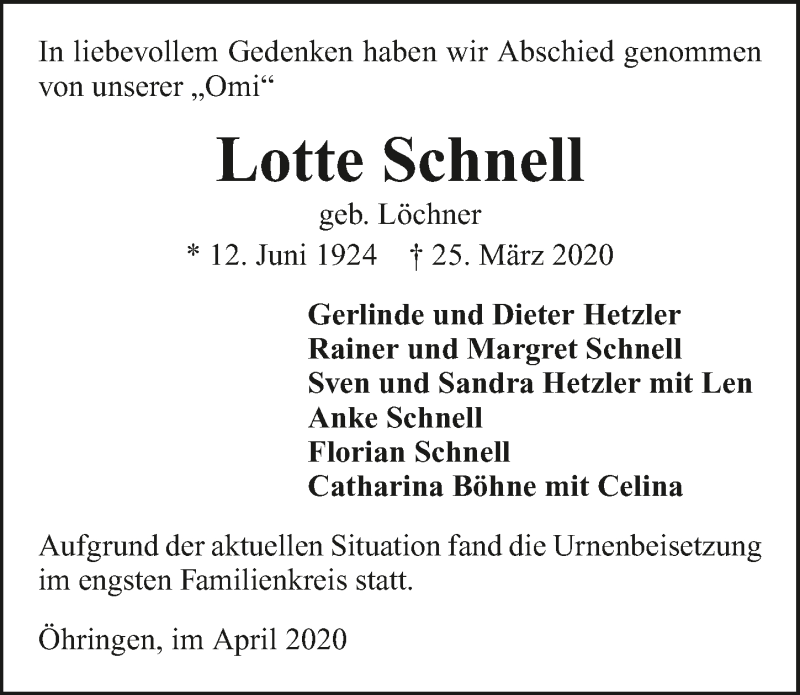 In liebevollem Gedenken haben wir Abschied genommen von unserer „Omi“

Lotte Schnell

geb. Löchner

* 12. Juni 1924 † 25. März 2020

Gerlinde und Dieter Hetzler
Rainer und Margret Schnell
Sven und Sandra Hetzler mit Len
Anke Schnell
Florian Schnell
Catharina Böhne mit Celina

Aufgrund der aktuellen Situation fand die Urnenbeisetzung im engsten Familienkreis statt.

Öhringen, im April 2020